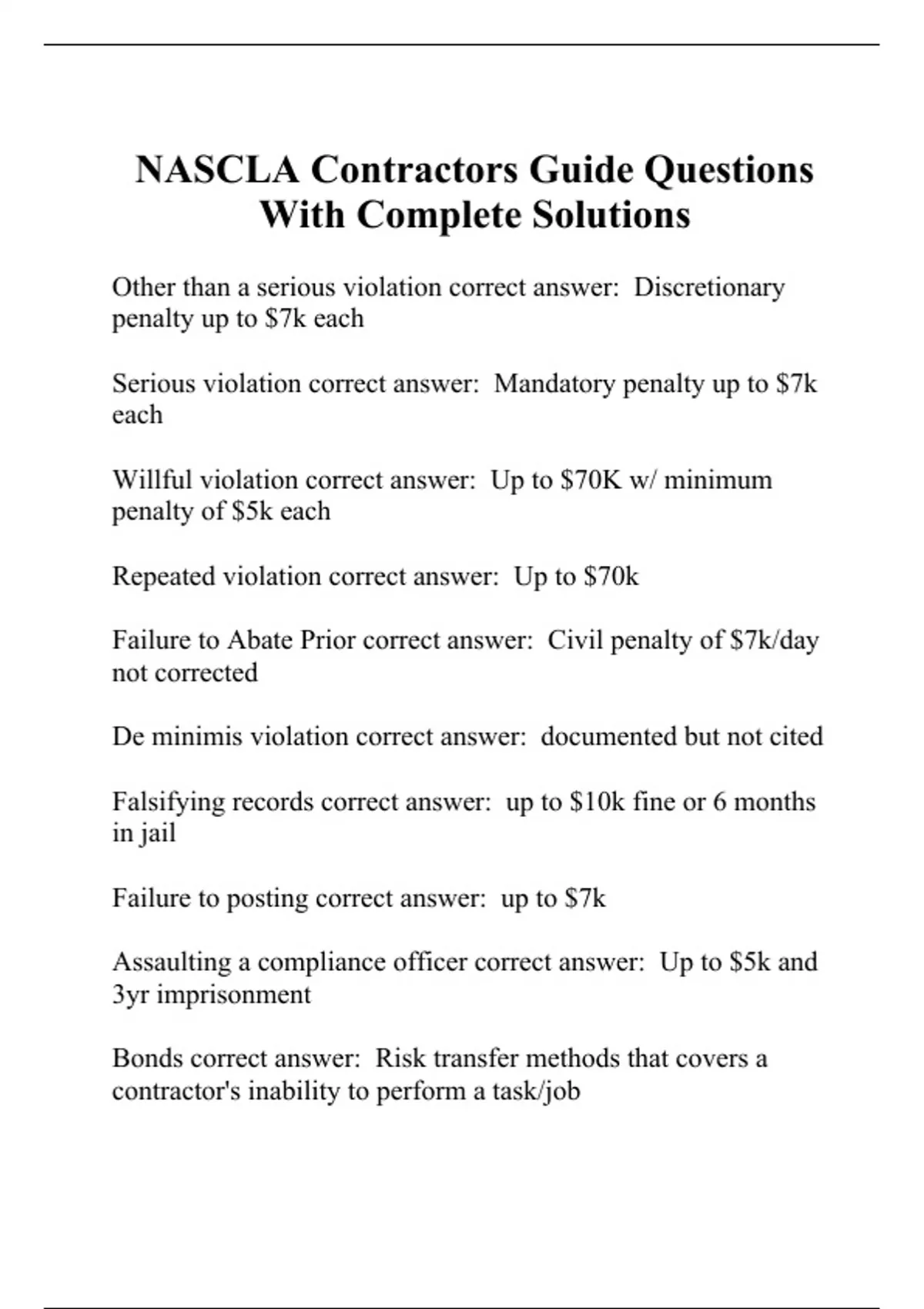 NASCLA Contractors Guide Questions With Complete Solutions

Other than a serious violation correct answer:  Discretionary penalty up to \$7k each

Serious violation correct answer:  Mandatory penalty up to \$7k each

Willful violation correct answer:  Up to \$70K w/ minimum penalty of \$5k each

Repeated violation correct answer:  Up to \$70k

Failure to Abate Prior correct answer:  Civil penalty of \$7k/day not corrected

De minimis violation correct answer:  documented but not cited

Falsifying records correct answer:  up to \$10k fine or 6 months in jail

Failure to posting correct answer:  up to \$7k

Assaulting a compliance officer correct answer:  Up to \$5k and 3yr imprisonment

Bonds correct answer:  Risk transfer methods that covers a contractor's inability to perform a task/job